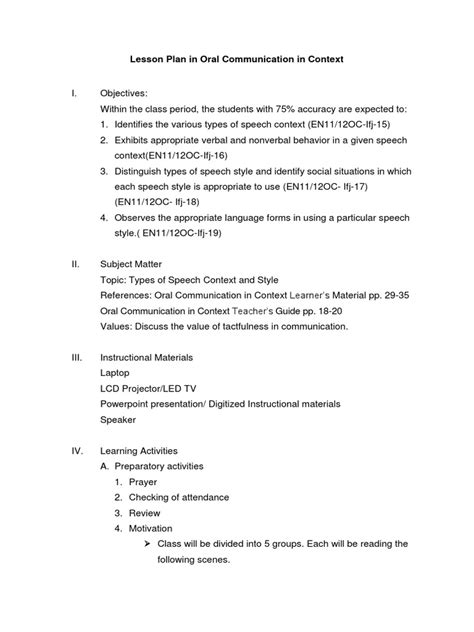 Lesson Plan in Oral Communication in Context

I. Objectives:
Within the class period, the students with 75% accuracy are expected to:
1. Identifies the various types of speech context (EN11/12OC-Ifj-15)
2. Exhibits appropriate verbal and nonverbal behavior in a given speech context(EN11/12OC-Ifj-16)
3. Distinguish types of speech style and identify social situations in which each speech style is appropriate to use (EN11/12OC- Ifj-17) (EN11/12OC- Ifj-18)
4. Observes the appropriate language forms in using a particular speech style.( EN11/12OC-Ifj-19)

II. Subject Matter
Topic: Types of Speech Context and Style
References: Oral Communication in Context Learner's Material pp. 29-35
Oral Communication in Context Teacher's Guide pp. 18-20
Values: Discuss the value of tactfulness in communication.

III. Instructional Materials
Laptop
LCD Projector/LED TV
Powerpoint presentation/ Digitized Instructional materials
Speaker

IV. Learning Activities
A. Preparatory activities
1. Prayer
2. Checking of attendance
3. Review
4. Motivation
➢ Class will be divided into 5 groups. Each will be reading the following scenes.